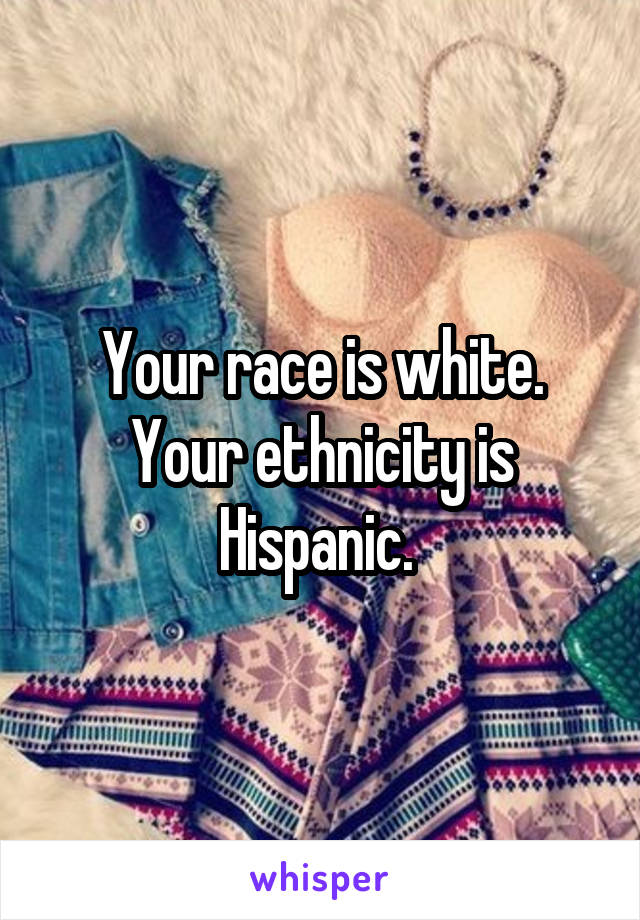 Your race is white. Your ethnicity is Hispanic.

whisper